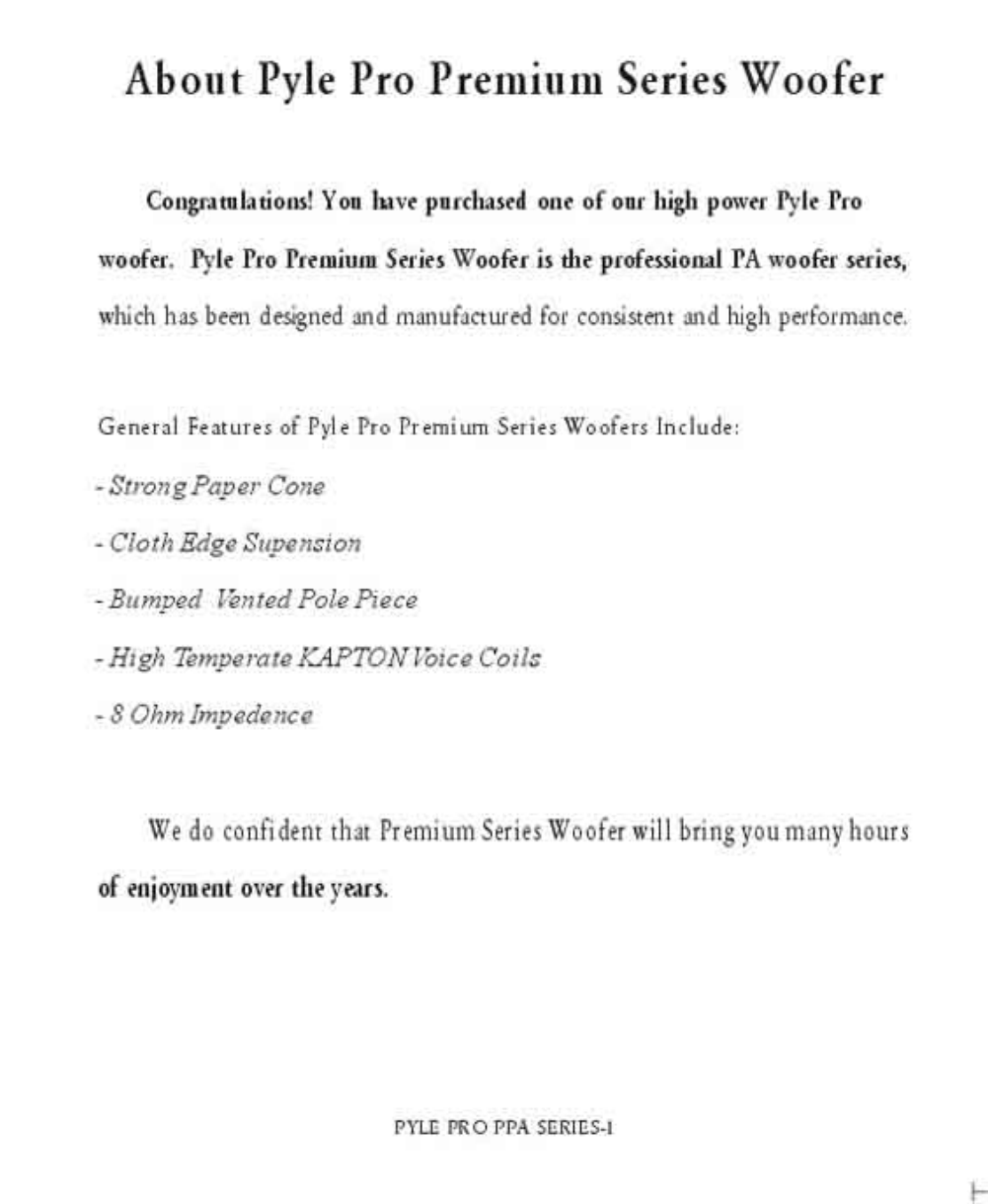 About Pyle Pro Premium Series Woofer

Congratulations! You have purchased one of our high power Pyle Pro woofer. Pyle Pro Premium Series Woofer is the professional PA woofer series, which has been designed and manufactured for consistent and high performance.

General Features of Pyle Pro Premium Series Woofers Include:

- Strong Paper Cone

- Cloth Edge Supension

- Bumped Vented Pole Piece

- High Temperate KAPTON Voice Coils

- 8 Ohm Impedence

We do confident that Premium Series Woofer will bring you many hours of enjoyment over the years.

PYLE PRO PPA SERIES-1